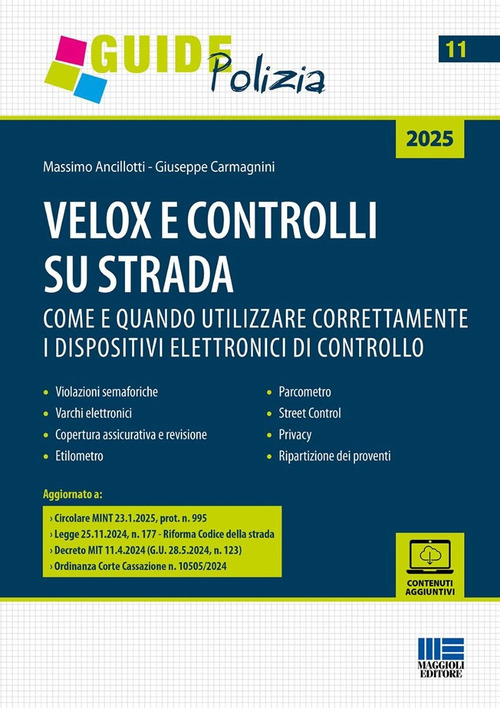 GUIDE Polizia

11

2025

Massimo Ancillotti - Giuseppe Carmagnini

VELOX E CONTROLLI SU STRADA

COME E QUANDO UTILIZZARE CORRETTAMENTE I DISPOSITIVI ELETTRONICI DI CONTROLLO

• Violazioni semaforiche
• Varchi elettronici
• Copertura assicurativa e revisione
• Etilometro

• Parcometro
• Street Control
• Privacy
• Ripartizione dei proventi

Aggiornato a:

› Circolare MINT 23.1.2025, prot. n. 995
› Legge 25.11.2024, n. 177 - Riforma Codice della strada
› Decreto MIT 11.4.2024 (G.U. 28.5.2024, n. 123)
› Ordinanza Corte Cassazione n. 10505/2024

CONTENUTI AGGIUNTIVI

MAGGIOLI EDITORE